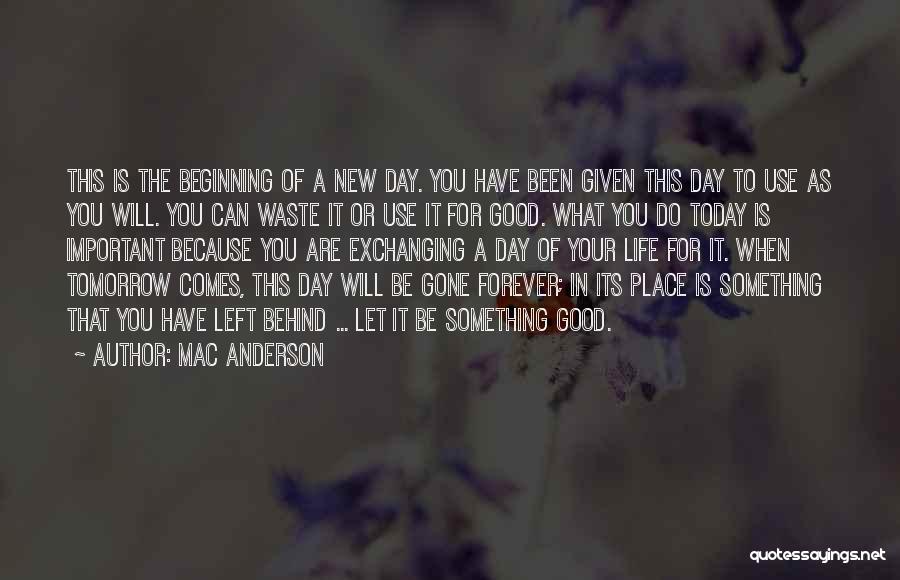 THIS IS THE BEGINNING OF A NEW DAY. YOU HAVE BEEN GIVEN THIS DAY TO USE AS YOU WILL. YOU CAN WASTE IT OR USE IT FOR GOOD. WHAT YOU DO TODAY IS IMPORTANT BECAUSE YOU ARE EXCHANGING A DAY OF YOUR LIFE FOR IT. WHEN TOMORROW COMES, THIS DAY WILL BE GONE FOREVER; IN ITS PLACE IS SOMETHING THAT YOU HAVE LEFT BEHIND ... LET IT BE SOMETHING GOOD.

~ AUTHOR: MAC ANDERSON

quotessayings.net